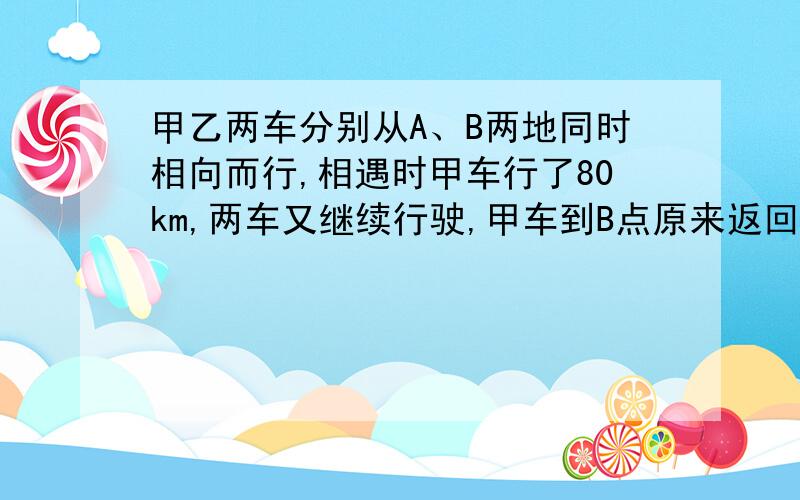 甲乙两车分别从A、B两地同时相向而行,相遇时甲车行了80km,两车又继续行驶,甲车到B点原来返回